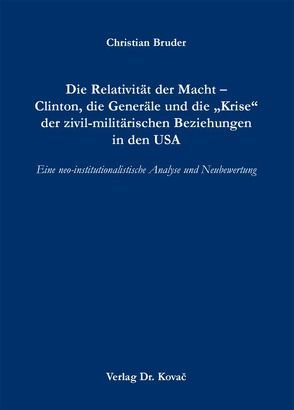 Christian Bruder

Die Relativität der Macht – Clinton, die Generäle und die „Krise“ der zivil-militärischen Beziehungen in den USA

Eine neo-institutionalistische Analyse und Neubewertung

Verlag Dr. Kovač